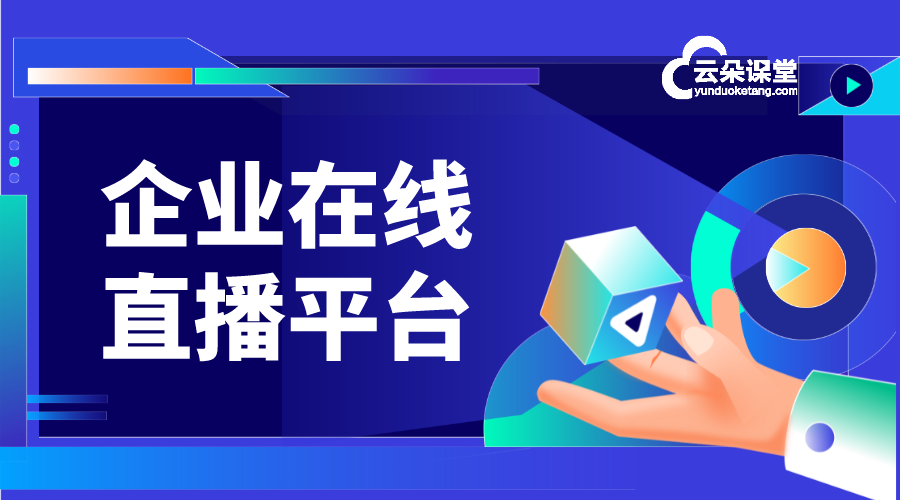 云朵课堂
yunduoketang.com

企业在线
直播平台